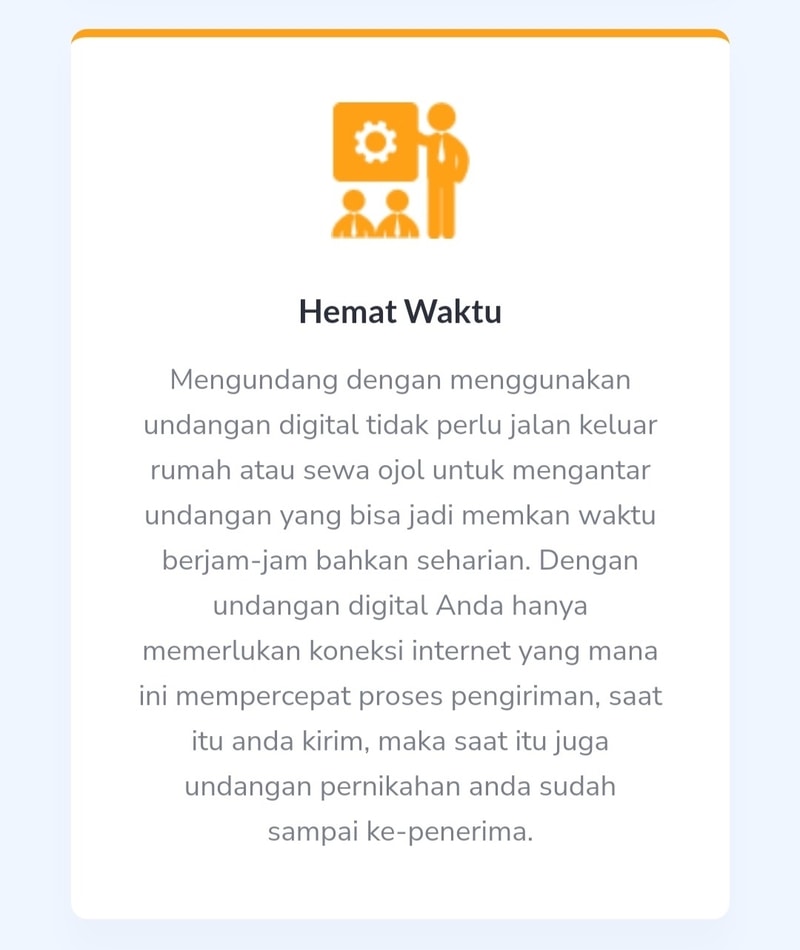 Hemat Waktu

Mengundang dengan menggunakan undangan digital tidak perlu jalan keluar rumah atau sewa ojol untuk mengantar undangan yang bisa jadi memkan waktu berjam-jam bahkan seharian. Dengan undangan digital Anda hanya memerlukan koneksi internet yang mana ini mempercepat proses pengiriman, saat itu anda kirim, maka saat itu juga undangan pernikahan anda sudah sampai ke-penerima.